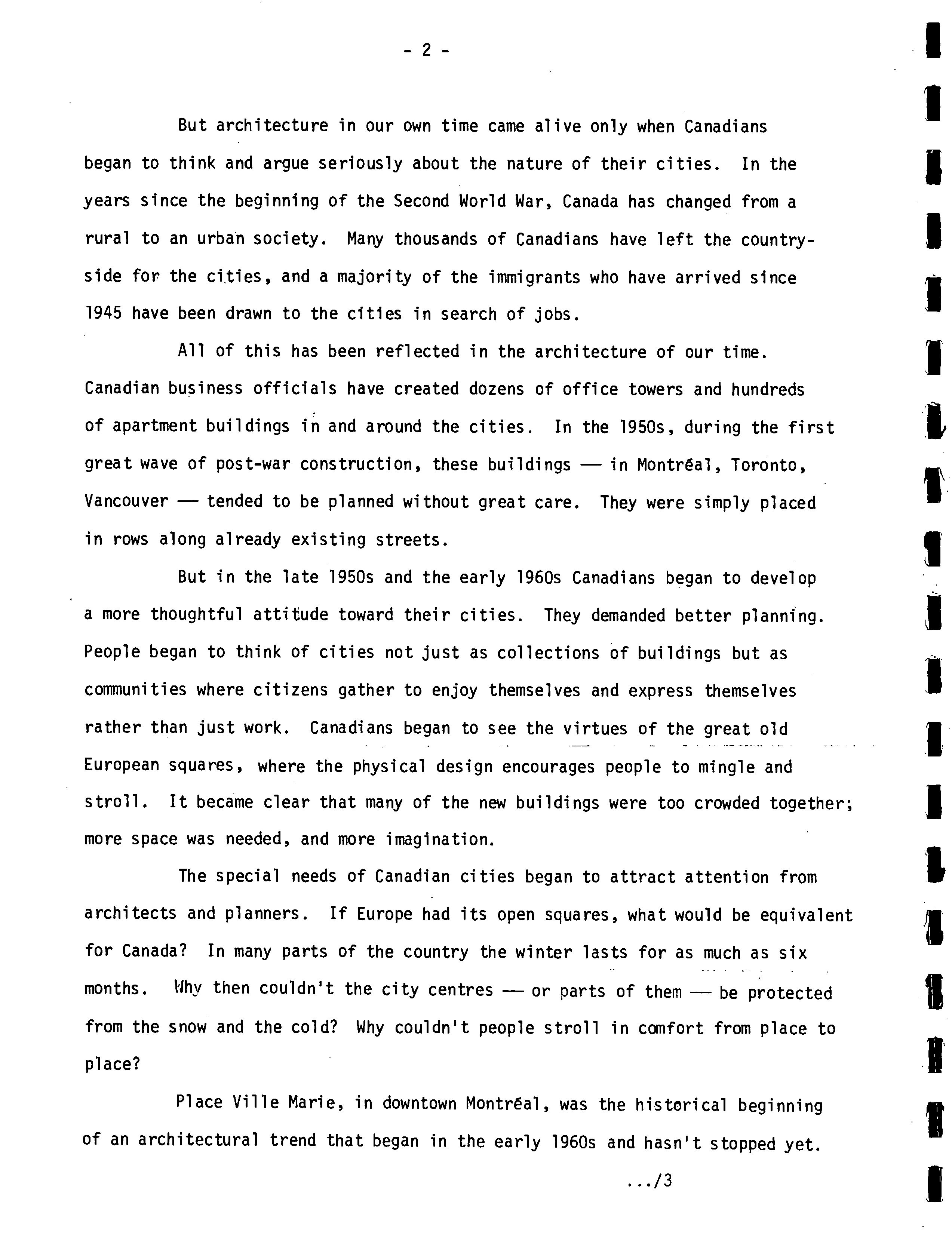 - 2 -

But architecture in our own time came alive only when Canadians began to think and argue seriously about the nature of their cities. In the years since the beginning of the Second World War, Canada has changed from a rural to an urban society. Many thousands of Canadians have left the countryside for the cities, and a majority of the immigrants who have arrived since 1945 have been drawn to the cities in search of jobs.

All of this has been reflected in the architecture of our time. Canadian business officials have created dozens of office towers and hundreds of apartment buildings in and around the cities. In the 1950s, during the first great wave of post-war construction, these buildings — in Montréal, Toronto, Vancouver — tended to be planned without great care. They were simply placed in rows along already existing streets.

But in the late 1950s and the early 1960s Canadians began to develop a more thoughtful attitude toward their cities. They demanded better planning. People began to think of cities not just as collections of buildings but as communities where citizens gather to enjoy themselves and express themselves rather than just work. Canadians began to see the virtues of the great old European squares, where the physical design encourages people to mingle and stroll. It became clear that many of the new buildings were too crowded together; more space was needed, and more imagination.

The special needs of Canadian cities began to attract attention from architects and planners. If Europe had its open squares, what would be equivalent for Canada? In many parts of the country the winter lasts for as much as six months. Why then couldn't the city centres — or parts of them — be protected from the snow and the cold? Why couldn't people stroll in comfort from place to place?

Place Ville Marie, in downtown Montréal, was the historical beginning of an architectural trend that began in the early 1960s and hasn't stopped yet.

.../3